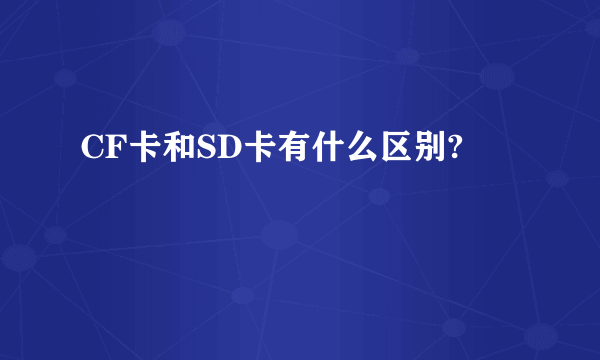 CF卡和SD卡有什么区别?